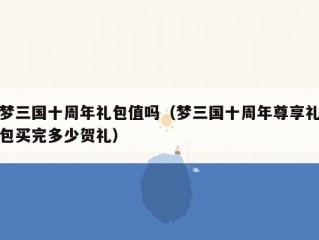 梦三国十周年礼包值吗（梦三国十周年尊享礼包买完多少贺礼）